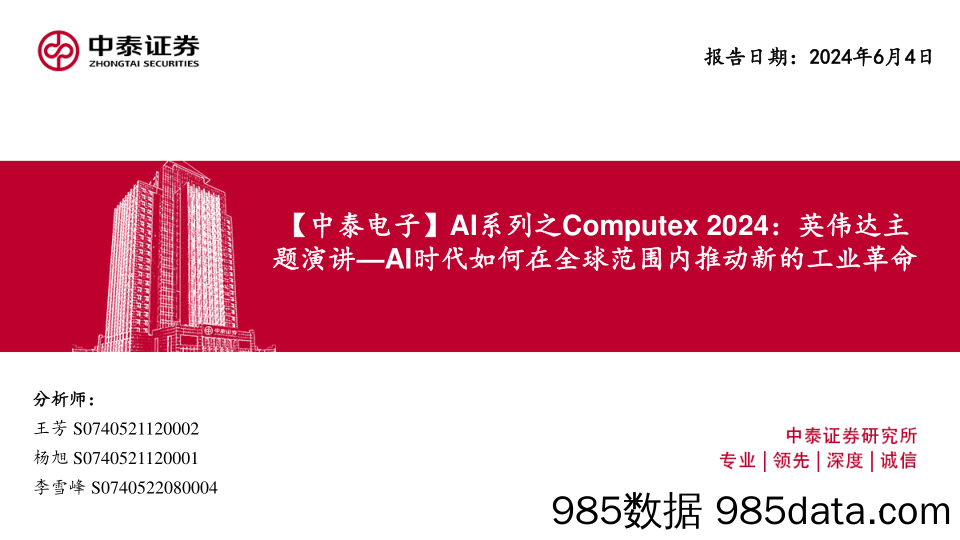 中泰证券
ZHONGTAI SECURITIES

报告日期：2024年6月4日

【中泰电子】AI系列之Computex 2024：英伟达主题演讲—AI时代如何在全球范围内推动新的工业革命

分析师：
王芳 S0740521120002
杨旭 S0740521120001
李雪峰 S0740522080004

中泰证券研究所
专业 | 领先 | 深度 | 诚信

985数据 985data.com